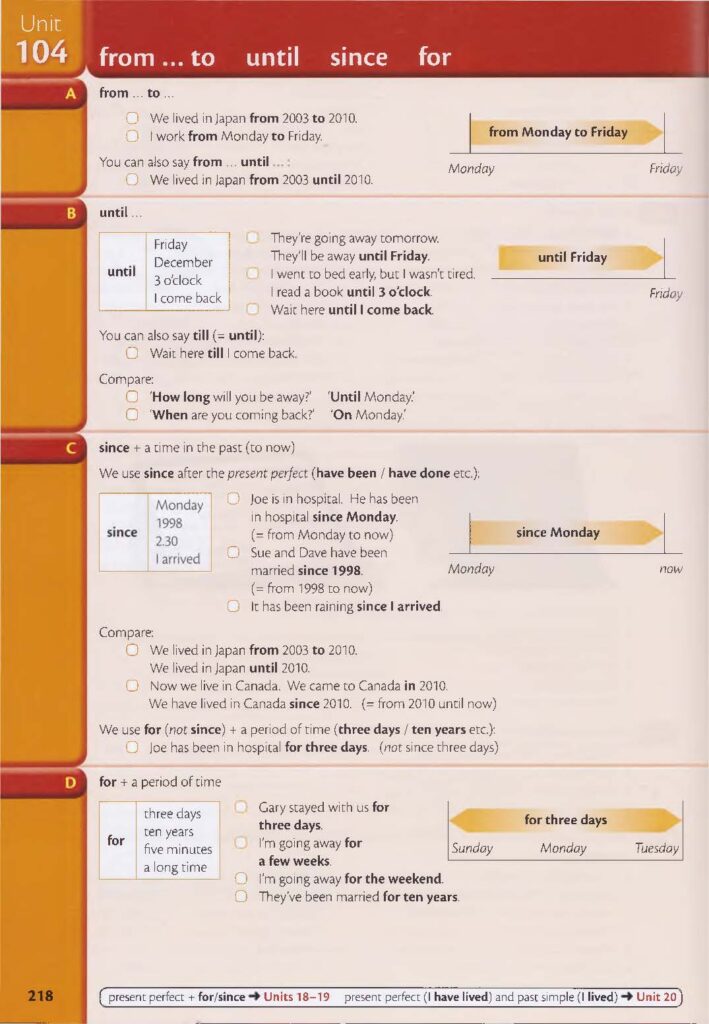 Unit 104 from ... to until since for

A

from ... to ...

We lived in Japan from 2003 to 2010.
I work from Monday to Friday.

You can also say from ... until ... :
We lived in Japan from 2003 until 2010.

from Monday to Friday

Monday Friday

B

until ...

| until | Friday<br>December<br>3 o'clock<br>I come back |
|---|---|

They're going away tomorrow. They'll be away until Friday.
I went to bed early, but I wasn't tired. I read a book until 3 o'clock.
Wait here until I come back.

until Friday

Friday

You can also say till (= until):
Wait here till I come back.

Compare:
'How long will you be away?' 'Until Monday.'
'When are you coming back?' 'On Monday.'

C

since + a time in the past (to now)

We use since after the present perfect (have been / have done etc.):

| since | Monday<br>1998<br>2.30<br>I arrived |
|---|---|

Joe is in hospital. He has been in hospital since Monday. (= from Monday to now)
Sue and Dave have been married since 1998. (= from 1998 to now)
It has been raining since I arrived.

since Monday

Monday now

Compare:
We lived in Japan from 2003 to 2010. We lived in Japan until 2010.
Now we live in Canada. We came to Canada in 2010. We have lived in Canada since 2010. (= from 2010 until now)

We use for (not since) + a period of time (three days / ten years etc.):
Joe has been in hospital for three days. (not since three days)

D

for + a period of time

| for | three days<br>ten years<br>five minutes<br>a long time |
|---|---|

Gary stayed with us for three days.
I'm going away for a few weeks.
I'm going away for the weekend.
They've been married for ten years.

for three days

Sunday Monday Tuesday

218

present perfect + for/since → Units 18–19 present perfect (I have lived) and past simple (I lived) → Unit 20